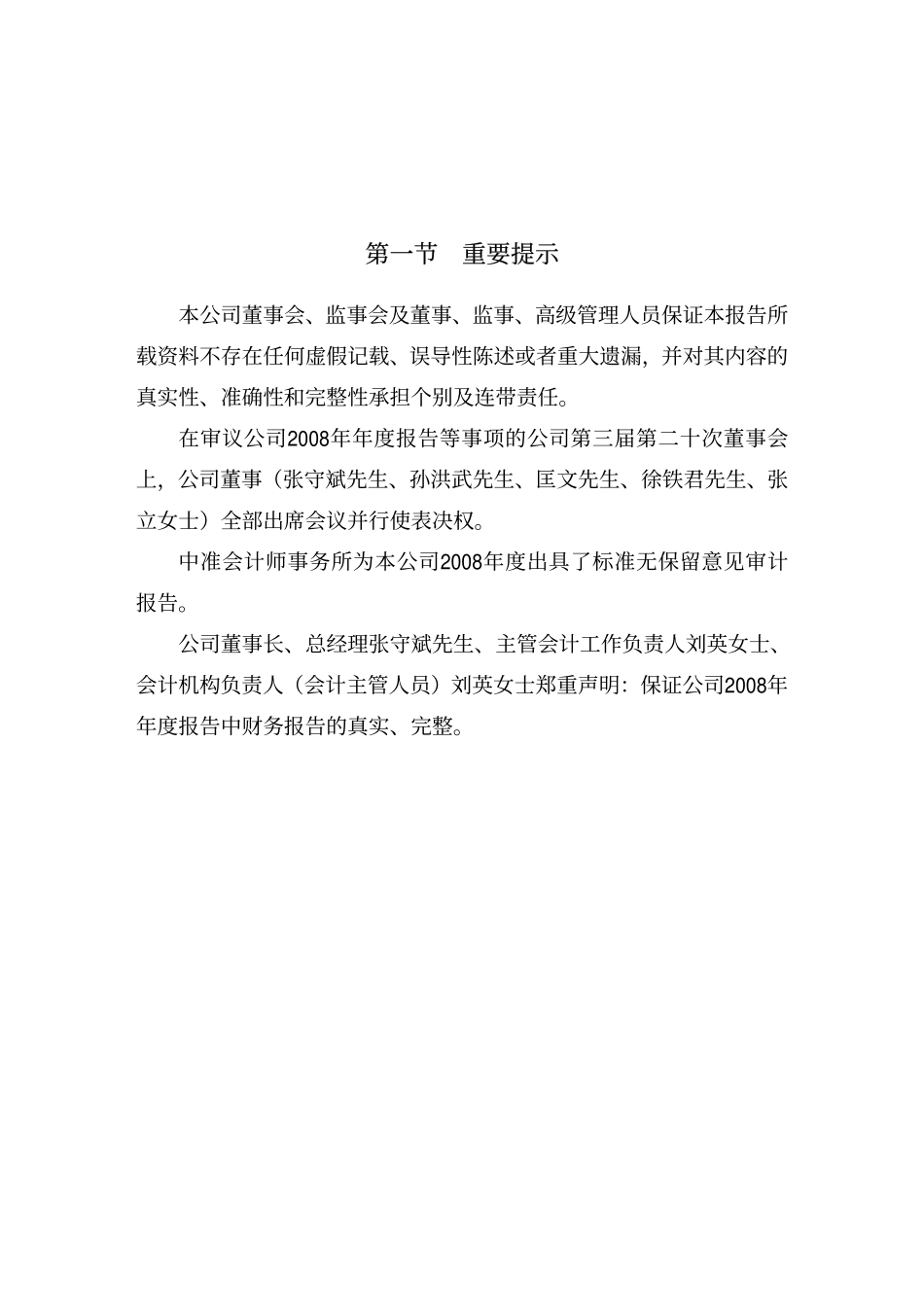 第一节　重要提示

本公司董事会、监事会及董事、监事、高级管理人员保证本报告所载资料不存在任何虚假记载、误导性陈述或者重大遗漏，并对其内容的真实性、准确性和完整性承担个别及连带责任。

在审议公司2008年年度报告等事项的公司第三届第二十次董事会上，公司董事（张守斌先生、孙洪武先生、匡文先生、徐铁君先生、张立女士）全部出席会议并行使表决权。

中准会计师事务所为本公司2008年度出具了标准无保留意见审计报告。

公司董事长、总经理张守斌先生、主管会计工作负责人刘英女士、会计机构负责人（会计主管人员）刘英女士郑重声明：保证公司2008年年度报告中财务报告的真实、完整。